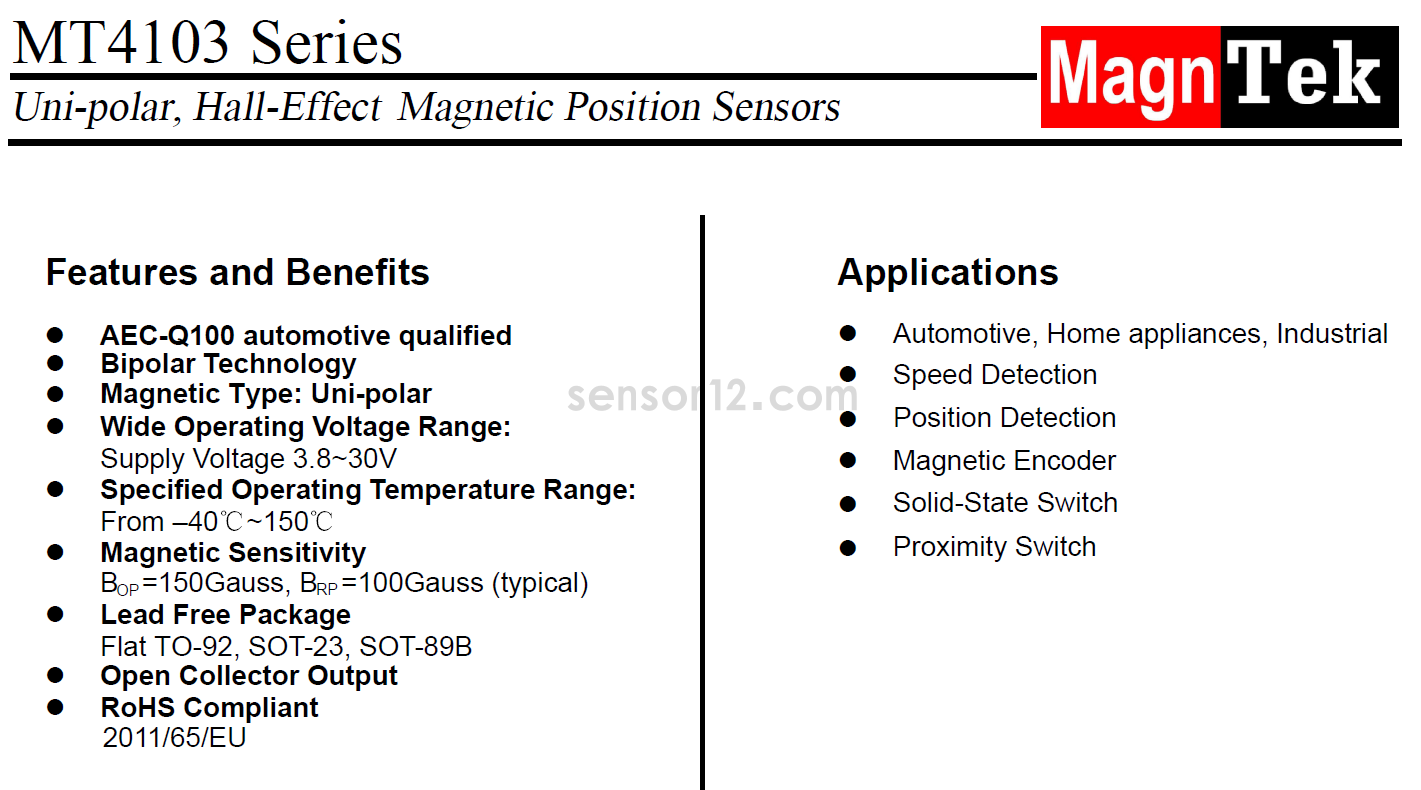 MT4103 Series

Uni-polar, Hall-Effect Magnetic Position Sensors

MagnTek

Features and Benefits

- AEC-Q100 automotive qualified
- Bipolar Technology
- Magnetic Type: Uni-polar
- Wide Operating Voltage Range:
Supply Voltage 3.8~30V
- Specified Operating Temperature Range:
From –40℃~150℃
- Magnetic Sensitivity
$B_{OP}$=150Gauss, $B_{RP}$=100Gauss (typical)
- Lead Free Package
Flat TO-92, SOT-23, SOT-89B
- Open Collector Output
- RoHS Compliant
2011/65/EU

sensor12.com

Applications

- Automotive, Home appliances, Industrial
- Speed Detection
- Position Detection
- Magnetic Encoder
- Solid-State Switch
- Proximity Switch